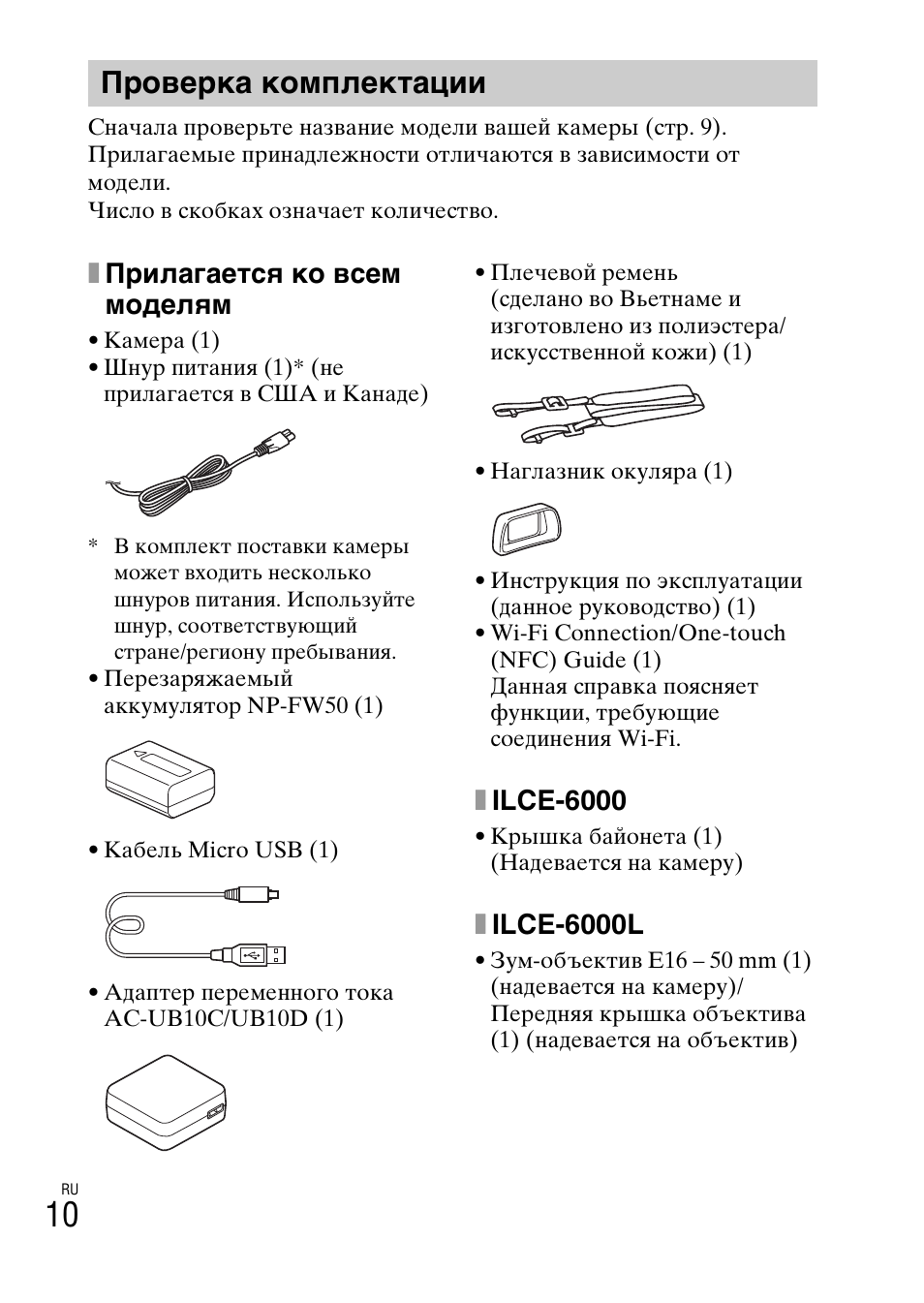 Проверка комплектации

Сначала проверьте название модели вашей камеры (стр. 9). Прилагаемые принадлежности отличаются в зависимости от модели.
Число в скобках означает количество.

Прилагается ко всем моделям

• Камера (1)
• Шнур питания (1)* (не прилагается в США и Канаде)

* В комплект поставки камеры может входить несколько шнуров питания. Используйте шнур, соответствующий стране/региону пребывания.

• Перезаряжаемый аккумулятор NP-FW50 (1)

• Кабель Micro USB (1)

• Адаптер переменного тока AC-UB10C/UB10D (1)

• Плечевой ремень (сделано во Вьетнаме и изготовлено из полиэстера/искусственной кожи) (1)

• Наглазник окуляра (1)

• Инструкция по эксплуатации (данное руководство) (1)
• Wi-Fi Connection/One-touch (NFC) Guide (1)
Данная справка поясняет функции, требующие соединения Wi-Fi.

ILCE-6000

• Крышка байонета (1) (Надевается на камеру)

ILCE-6000L

• Зум-объектив E16 – 50 mm (1) (надевается на камеру)/ Передняя крышка объектива (1) (надевается на объектив)

RU
10